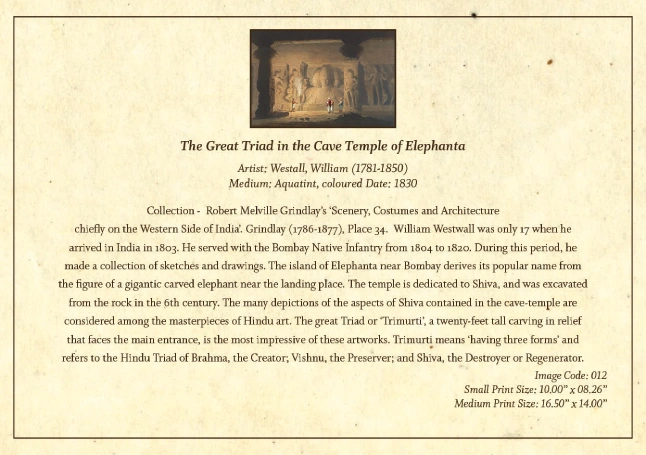 The Great Triad in the Cave Temple of Elephanta

Artist: Westall, William (1781-1850)
Medium: Aquatint, coloured Date: 1830

Collection - Robert Melville Grindlay's 'Scenery, Costumes and Architecture chiefly on the Western Side of India'. Grindlay (1786-1877), Place 34. William Westwall was only 17 when he arrived in India in 1803. He served with the Bombay Native Infantry from 1804 to 1820. During this period, he made a collection of sketches and drawings. The island of Elephanta near Bombay derives its popular name from the figure of a gigantic carved elephant near the landing place. The temple is dedicated to Shiva, and was excavated from the rock in the 6th century. The many depictions of the aspects of Shiva contained in the cave-temple are considered among the masterpieces of Hindu art. The great Triad or 'Trimurti', a twenty-feet tall carving in relief that faces the main entrance, is the most impressive of these artworks. Trimurti means 'having three forms' and refers to the Hindu Triad of Brahma, the Creator; Vishnu, the Preserver; and Shiva, the Destroyer or Regenerator.

Image Code: 012
Small Print Size: 10.00" x 08.26"
Medium Print Size: 16.50" x 14.00"